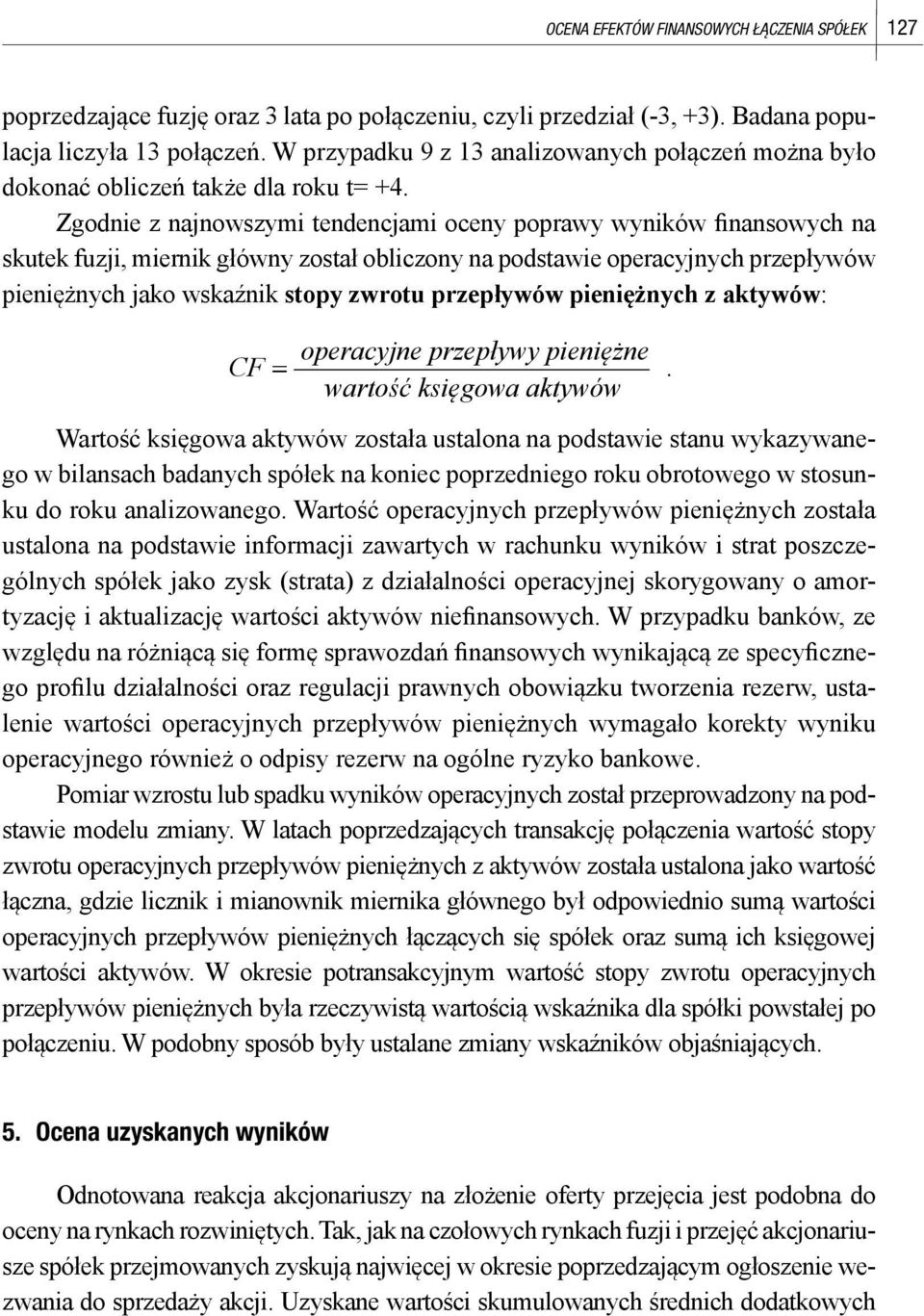 OCENA EFEKTÓW FINANSOWYCH ŁĄCZENIA SPÓŁEK 127

poprzedzające fuzję oraz 3 lata po połączeniu, czyli przedział (-3, +3). Badana populacja liczyła 13 połączeń. W przypadku 9 z 13 analizowanych połączeń można było dokonać obliczeń także dla roku t= +4.

Zgodnie z najnowszymi tendencjami oceny poprawy wyników finansowych na skutek fuzji, miernik główny został obliczony na podstawie operacyjnych przepływów pieniężnych jako wskaźnik stopy zwrotu przepływów pieniężnych z aktywów:

$CF = \frac{operacyjne\ przepływy\ pieniężne}{wartość\ księgowa\ aktywów}$.

Wartość księgowa aktywów została ustalona na podstawie stanu wykazywanego w bilansach badanych spółek na koniec poprzedniego roku obrotowego w stosunku do roku analizowanego. Wartość operacyjnych przepływów pieniężnych została ustalona na podstawie informacji zawartych w rachunku wyników i strat poszczególnych spółek jako zysk (strata) z działalności operacyjnej skorygowany o amortyzację i aktualizację wartości aktywów niefinansowych. W przypadku banków, ze względu na różniącą się formę sprawozdań finansowych wynikającą ze specyficznego profilu działalności oraz regulacji prawnych obowiązku tworzenia rezerw, ustalenie wartości operacyjnych przepływów pieniężnych wymagało korekty wyniku operacyjnego również o odpisy rezerw na ogólne ryzyko bankowe.

Pomiar wzrostu lub spadku wyników operacyjnych został przeprowadzony na podstawie modelu zmiany. W latach poprzedzających transakcję połączenia wartość stopy zwrotu operacyjnych przepływów pieniężnych z aktywów została ustalona jako wartość łączna, gdzie licznik i mianownik miernika głównego był odpowiednio sumą wartości operacyjnych przepływów pieniężnych łączących się spółek oraz sumą ich księgowej wartości aktywów. W okresie potransakcyjnym wartość stopy zwrotu operacyjnych przepływów pieniężnych była rzeczywistą wartością wskaźnika dla spółki powstałej po połączeniu. W podobny sposób były ustalane zmiany wskaźników objaśniających.

5. Ocena uzyskanych wyników

Odnotowana reakcja akcjonariuszy na złożenie oferty przejęcia jest podobna do oceny na rynkach rozwiniętych. Tak, jak na czołowych rynkach fuzji i przejęć akcjonariusze spółek przejmowanych zyskują najwięcej w okresie poprzedzającym ogłoszenie wezwania do sprzedaży akcji. Uzyskane wartości skumulowanych średnich dodatkowych